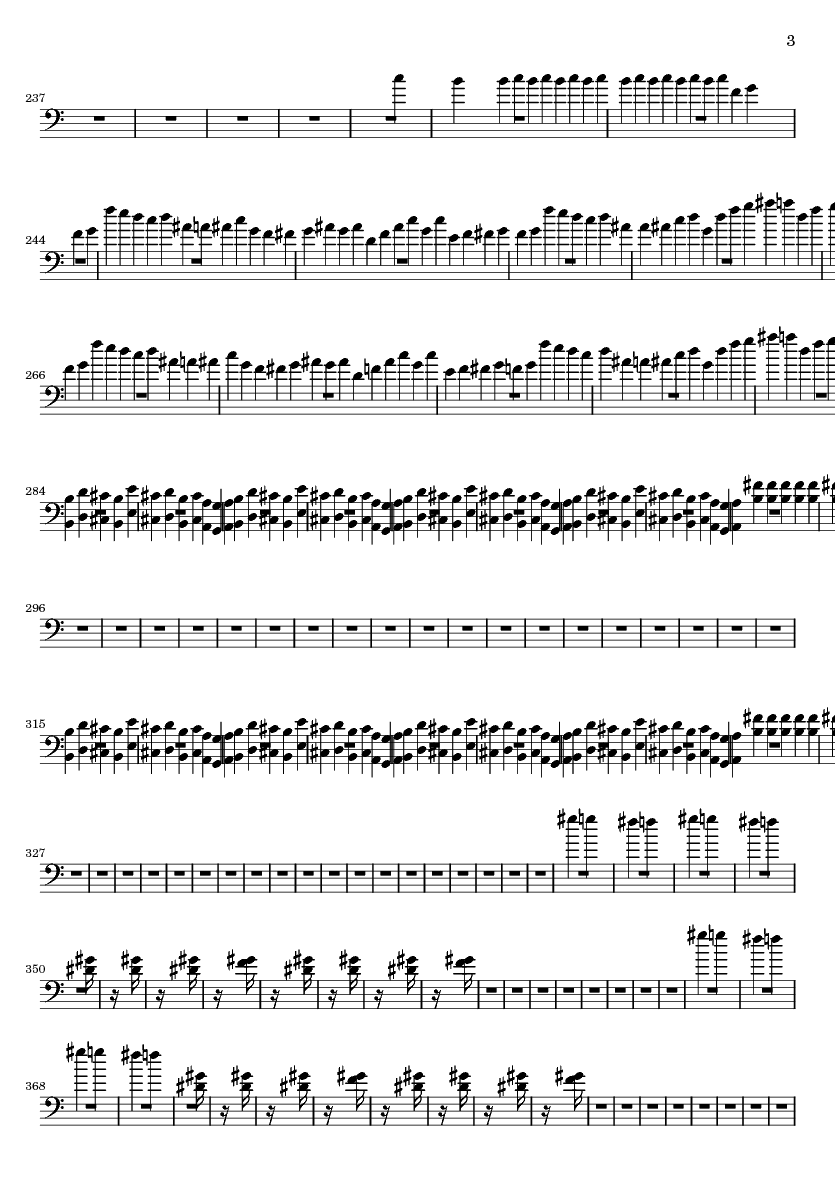 3

237

244

266

284

296

315

327

350

368